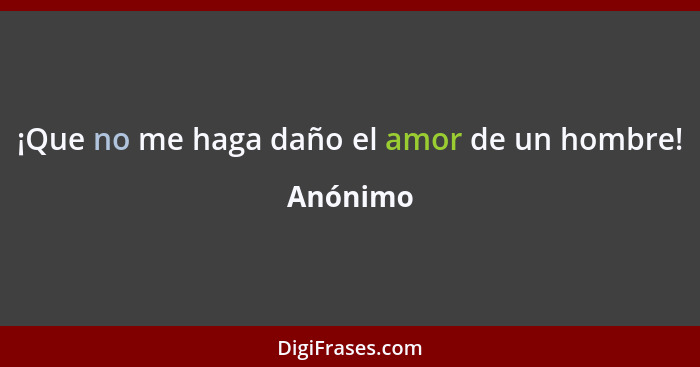 ¡Que no me haga daño el amor de un hombre!

Anónimo

DigiFrases.com